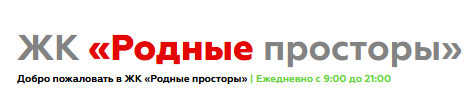 ЖК «Родные просторы»

Добро пожаловать в ЖК «Родные просторы» | Ежедневно с 9:00 до 21:00